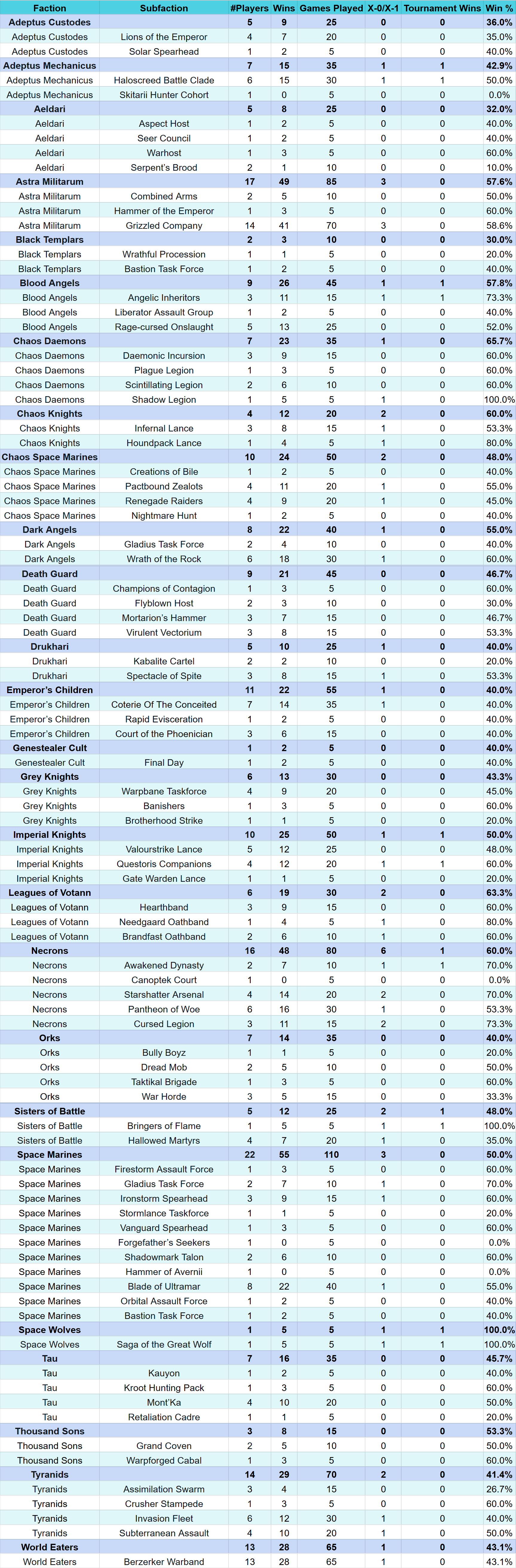 | Faction | Subfaction | #Players | Wins | Games Played | X-0/X-1 | Tournament Wins | Win % |
|---|---|---|---|---|---|---|---|
| Adeptus Custodes | | 5 | 9 | 25 | 0 | 0 | 36.0% |
| Adeptus Custodes | Lions of the Emperor | 4 | 7 | 20 | 0 | 0 | 35.0% |
| Adeptus Custodes | Solar Spearhead | 1 | 2 | 5 | 0 | 0 | 40.0% |
| Adeptus Mechanicus | | 7 | 15 | 35 | 1 | 1 | 42.9% |
| Adeptus Mechanicus | Haloscreed Battle Clade | 6 | 15 | 30 | 1 | 1 | 50.0% |
| Adeptus Mechanicus | Skitarii Hunter Cohort | 1 | 0 | 5 | 0 | 0 | 0.0% |
| Aeldari | | 5 | 8 | 25 | 0 | 0 | 32.0% |
| Aeldari | Aspect Host | 1 | 2 | 5 | 0 | 0 | 40.0% |
| Aeldari | Seer Council | 1 | 2 | 5 | 0 | 0 | 40.0% |
| Aeldari | Warhost | 1 | 3 | 5 | 0 | 0 | 60.0% |
| Aeldari | Serpent's Brood | 2 | 1 | 10 | 0 | 0 | 10.0% |
| Astra Militarum | | 17 | 49 | 85 | 3 | 0 | 57.6% |
| Astra Militarum | Combined Arms | 2 | 5 | 10 | 0 | 0 | 50.0% |
| Astra Militarum | Hammer of the Emperor | 1 | 3 | 5 | 0 | 0 | 60.0% |
| Astra Militarum | Grizzled Company | 14 | 41 | 70 | 3 | 0 | 58.6% |
| Black Templars | | 2 | 3 | 10 | 0 | 0 | 30.0% |
| Black Templars | Wrathful Procession | 1 | 1 | 5 | 0 | 0 | 20.0% |
| Black Templars | Bastion Task Force | 1 | 2 | 5 | 0 | 0 | 40.0% |
| Blood Angels | | 9 | 26 | 45 | 1 | 1 | 57.8% |
| Blood Angels | Angelic Inheritors | 3 | 11 | 15 | 1 | 1 | 73.3% |
| Blood Angels | Liberator Assault Group | 1 | 2 | 5 | 0 | 0 | 40.0% |
| Blood Angels | Rage-cursed Onslaught | 5 | 13 | 25 | 0 | 0 | 52.0% |
| Chaos Daemons | | 7 | 23 | 35 | 1 | 0 | 65.7% |
| Chaos Daemons | Daemonic Incursion | 3 | 9 | 15 | 0 | 0 | 60.0% |
| Chaos Daemons | Plague Legion | 1 | 3 | 5 | 0 | 0 | 60.0% |
| Chaos Daemons | Scintillating Legion | 2 | 6 | 10 | 0 | 0 | 60.0% |
| Chaos Daemons | Shadow Legion | 1 | 5 | 5 | 1 | 0 | 100.0% |
| Chaos Knights | | 4 | 12 | 20 | 2 | 0 | 60.0% |
| Chaos Knights | Infernal Lance | 3 | 8 | 15 | 1 | 0 | 53.3% |
| Chaos Knights | Houndpack Lance | 1 | 4 | 5 | 1 | 0 | 80.0% |
| Chaos Space Marines | | 10 | 24 | 50 | 2 | 0 | 48.0% |
| Chaos Space Marines | Creations of Bile | 1 | 2 | 5 | 0 | 0 | 40.0% |
| Chaos Space Marines | Pactbound Zealots | 4 | 11 | 20 | 1 | 0 | 55.0% |
| Chaos Space Marines | Renegade Raiders | 4 | 9 | 20 | 1 | 0 | 45.0% |
| Chaos Space Marines | Nightmare Hunt | 1 | 2 | 5 | 0 | 0 | 40.0% |
| Dark Angels | | 8 | 22 | 40 | 1 | 0 | 55.0% |
| Dark Angels | Gladius Task Force | 2 | 4 | 10 | 0 | 0 | 40.0% |
| Dark Angels | Wrath of the Rock | 6 | 18 | 30 | 1 | 0 | 60.0% |
| Death Guard | | 9 | 21 | 45 | 0 | 0 | 46.7% |
| Death Guard | Champions of Contagion | 1 | 3 | 5 | 0 | 0 | 60.0% |
| Death Guard | Flyblown Host | 2 | 3 | 10 | 0 | 0 | 30.0% |
| Death Guard | Mortarion's Hammer | 3 | 7 | 15 | 0 | 0 | 46.7% |
| Death Guard | Virulent Vectorium | 3 | 8 | 15 | 0 | 0 | 53.3% |
| Drukhari | | 5 | 10 | 25 | 1 | 0 | 40.0% |
| Drukhari | Kabalite Cartel | 2 | 2 | 10 | 0 | 0 | 20.0% |
| Drukhari | Spectacle of Spite | 3 | 8 | 15 | 1 | 0 | 53.3% |
| Emperor's Children | | 11 | 22 | 55 | 1 | 0 | 40.0% |
| Emperor's Children | Coterie Of The Conceited | 7 | 14 | 35 | 1 | 0 | 40.0% |
| Emperor's Children | Rapid Evisceration | 1 | 2 | 5 | 0 | 0 | 40.0% |
| Emperor's Children | Court of the Phoenician | 3 | 6 | 15 | 0 | 0 | 40.0% |
| Genestealer Cult | | 1 | 2 | 5 | 0 | 0 | 40.0% |
| Genestealer Cult | Final Day | 1 | 2 | 5 | 0 | 0 | 40.0% |
| Grey Knights | | 6 | 13 | 30 | 0 | 0 | 43.3% |
| Grey Knights | Warpbane Taskforce | 4 | 9 | 20 | 0 | 0 | 45.0% |
| Grey Knights | Banishers | 1 | 3 | 5 | 0 | 0 | 60.0% |
| Grey Knights | Brotherhood Strike | 1 | 1 | 5 | 0 | 0 | 20.0% |
| Imperial Knights | | 10 | 25 | 50 | 1 | 1 | 50.0% |
| Imperial Knights | Valourstrike Lance | 5 | 12 | 25 | 0 | 0 | 48.0% |
| Imperial Knights | Questoris Companions | 4 | 12 | 20 | 1 | 1 | 60.0% |
| Imperial Knights | Gate Warden Lance | 1 | 1 | 5 | 0 | 0 | 20.0% |
| Leagues of Votann | | 6 | 19 | 30 | 2 | 0 | 63.3% |
| Leagues of Votann | Hearthband | 3 | 9 | 15 | 0 | 0 | 60.0% |
| Leagues of Votann | Needgaard Oathband | 1 | 4 | 5 | 1 | 0 | 80.0% |
| Leagues of Votann | Brandfast Oathband | 2 | 6 | 10 | 1 | 0 | 60.0% |
| Necrons | | 16 | 48 | 80 | 6 | 1 | 60.0% |
| Necrons | Awakened Dynasty | 2 | 7 | 10 | 1 | 1 | 70.0% |
| Necrons | Canoptek Court | 1 | 0 | 5 | 0 | 0 | 0.0% |
| Necrons | Starshatter Arsenal | 4 | 14 | 20 | 2 | 0 | 70.0% |
| Necrons | Pantheon of Woe | 6 | 16 | 30 | 1 | 0 | 53.3% |
| Necrons | Cursed Legion | 3 | 11 | 15 | 2 | 0 | 73.3% |
| Orks | | 7 | 14 | 35 | 0 | 0 | 40.0% |
| Orks | Bully Boyz | 1 | 1 | 5 | 0 | 0 | 20.0% |
| Orks | Dread Mob | 2 | 5 | 10 | 0 | 0 | 50.0% |
| Orks | Taktikal Brigade | 1 | 3 | 5 | 0 | 0 | 60.0% |
| Orks | War Horde | 3 | 5 | 15 | 0 | 0 | 33.3% |
| Sisters of Battle | | 5 | 12 | 25 | 2 | 1 | 48.0% |
| Sisters of Battle | Bringers of Flame | 1 | 5 | 5 | 1 | 1 | 100.0% |
| Sisters of Battle | Hallowed Martyrs | 4 | 7 | 20 | 1 | 0 | 35.0% |
| Space Marines | | 22 | 55 | 110 | 3 | 0 | 50.0% |
| Space Marines | Firestorm Assault Force | 1 | 3 | 5 | 0 | 0 | 60.0% |
| Space Marines | Gladius Task Force | 2 | 7 | 10 | 1 | 0 | 70.0% |
| Space Marines | Ironstorm Spearhead | 3 | 9 | 15 | 1 | 0 | 60.0% |
| Space Marines | Stormlance Taskforce | 1 | 1 | 5 | 0 | 0 | 20.0% |
| Space Marines | Vanguard Spearhead | 1 | 3 | 5 | 0 | 0 | 60.0% |
| Space Marines | Forgefather's Seekers | 1 | 0 | 5 | 0 | 0 | 0.0% |
| Space Marines | Shadowmark Talon | 2 | 6 | 10 | 0 | 0 | 60.0% |
| Space Marines | Hammer of Avernii | 1 | 0 | 5 | 0 | 0 | 0.0% |
| Space Marines | Blade of Ultramar | 8 | 22 | 40 | 1 | 0 | 55.0% |
| Space Marines | Orbital Assault Force | 1 | 2 | 5 | 0 | 0 | 40.0% |
| Space Marines | Bastion Task Force | 1 | 2 | 5 | 0 | 0 | 40.0% |
| Space Wolves | | 1 | 5 | 5 | 1 | 1 | 100.0% |
| Space Wolves | Saga of the Great Wolf | 1 | 5 | 5 | 1 | 1 | 100.0% |
| Tau | | 7 | 16 | 35 | 0 | 0 | 45.7% |
| Tau | Kauyon | 1 | 2 | 5 | 0 | 0 | 40.0% |
| Tau | Kroot Hunting Pack | 1 | 3 | 5 | 0 | 0 | 60.0% |
| Tau | Mont'Ka | 4 | 10 | 20 | 0 | 0 | 50.0% |
| Tau | Retaliation Cadre | 1 | 1 | 5 | 0 | 0 | 20.0% |
| Thousand Sons | | 3 | 8 | 15 | 0 | 0 | 53.3% |
| Thousand Sons | Grand Coven | 2 | 5 | 10 | 0 | 0 | 50.0% |
| Thousand Sons | Warpforged Cabal | 1 | 3 | 5 | 0 | 0 | 60.0% |
| Tyranids | | 14 | 29 | 70 | 2 | 0 | 41.4% |
| Tyranids | Assimilation Swarm | 3 | 4 | 15 | 0 | 0 | 26.7% |
| Tyranids | Crusher Stampede | 1 | 3 | 5 | 0 | 0 | 60.0% |
| Tyranids | Invasion Fleet | 6 | 12 | 30 | 1 | 0 | 40.0% |
| Tyranids | Subterranean Assault | 4 | 10 | 20 | 1 | 0 | 50.0% |
| World Eaters | | 13 | 28 | 65 | 1 | 0 | 43.1% |
| World Eaters | Berzerker Warband | 13 | 28 | 65 | 1 | 0 | 43.1% |